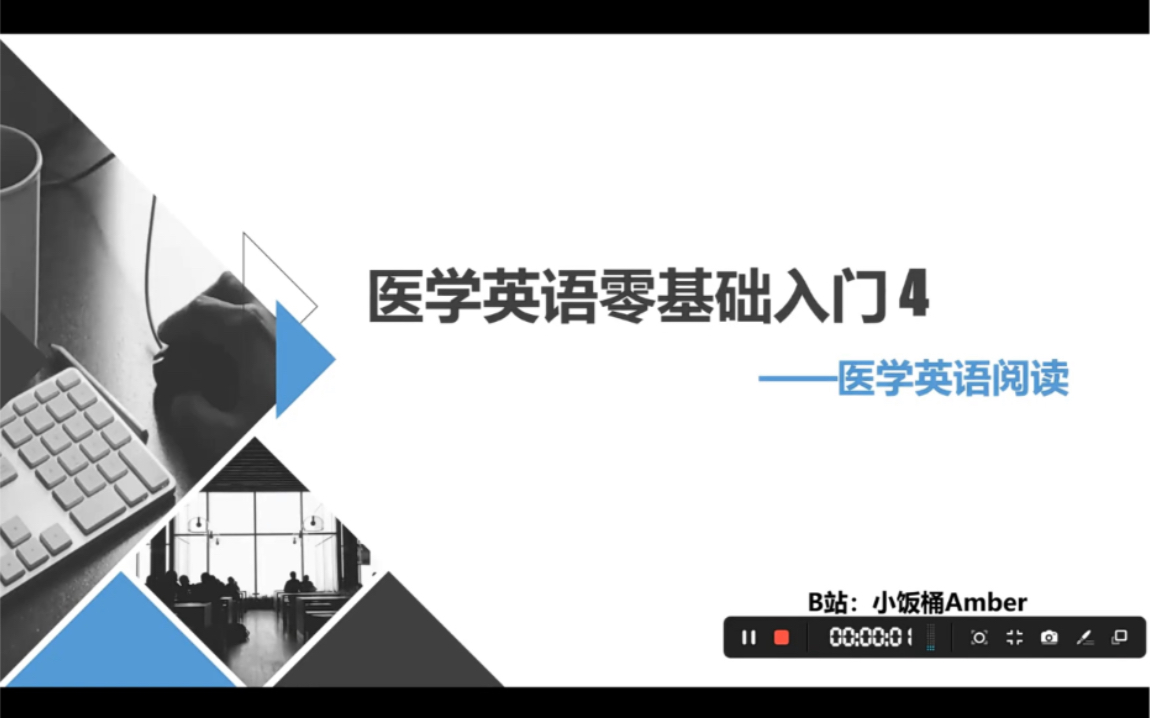 医学英语零基础入门4

——医学英语阅读

B站：小饭桶Amber

00:00:01